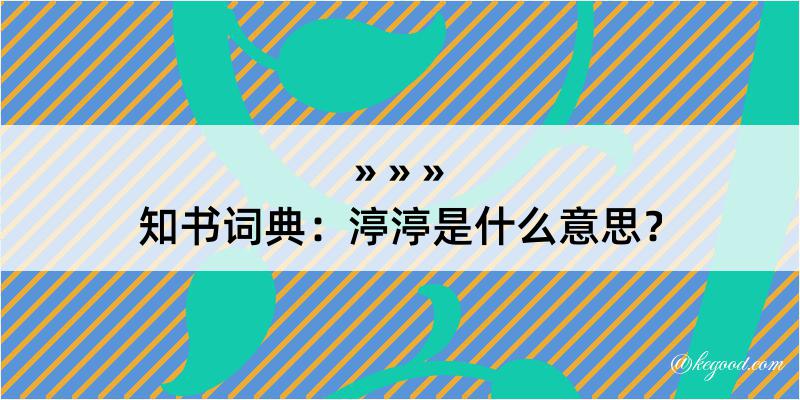 » » »
知书词典：渟渟是什么意思？

@kegood.com